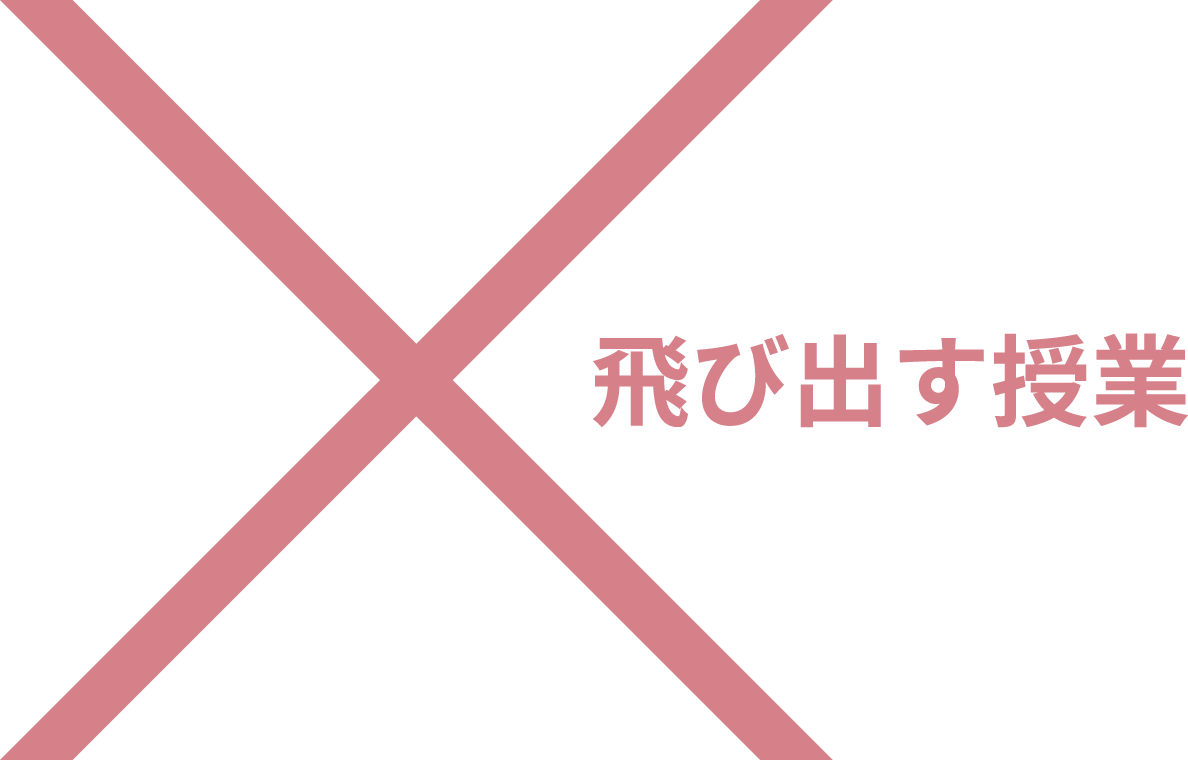 飛び出す授業